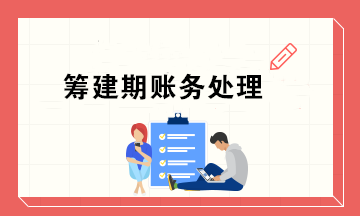 筹建期账务处理